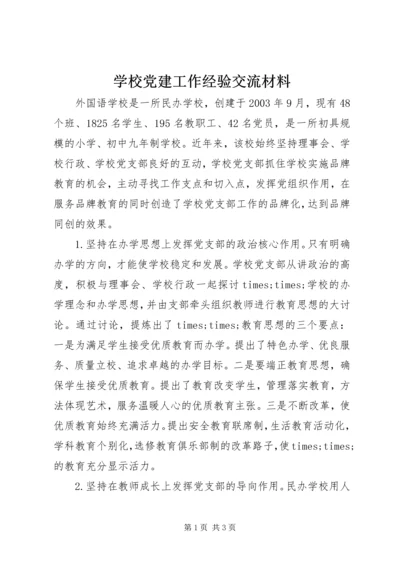 学校党建工作经验交流材料

外国语学校是一所民办学校，创建于2003年9月，现有48个班、1825名学生、195名教职工、42名党员，是一所初具规模的小学、初中九年制学校。近年来，该校始终坚持理事会、学校行政、学校党支部良好的互动，学校党支部抓住学校实施品牌教育的机会，主动寻找工作支点和切入点，发挥党组织作用，在服务品牌教育的同时创造了学校党支部工作的品牌化，达到品牌同创的效果。

1.坚持在办学思想上发挥党支部的政治核心作用。只有明确办学的方向，才能使学校稳定和发展。学校党支部从讲政治的高度，积极与理事会、学校行政一起探讨times;times;学校的办学理念和办学思想，并由支部牵头组织教师进行教育思想的大讨论。通过讨论，提炼出了times;times;教育思想的三个要点：一是为满足学生接受优质教育而办学。提出了特色办学、优良服务、质量立校、追求卓越的办学目标。二是要端正教育思想，确保学生接受优质教育。提出了教育改变学生，管理落实教育，方法体现艺术，服务温暖人心的优质教育主张。三是不断改革，使优质教育始终充满活力。提出安全教育联席制，生活教育活动化，学科教育个别化，选修教育俱乐部制的改革路子，使times;times;的教育充分显示活力。

2.坚持在教师成长上发挥党支部的导向作用。民办学校用人

第1页 共3页